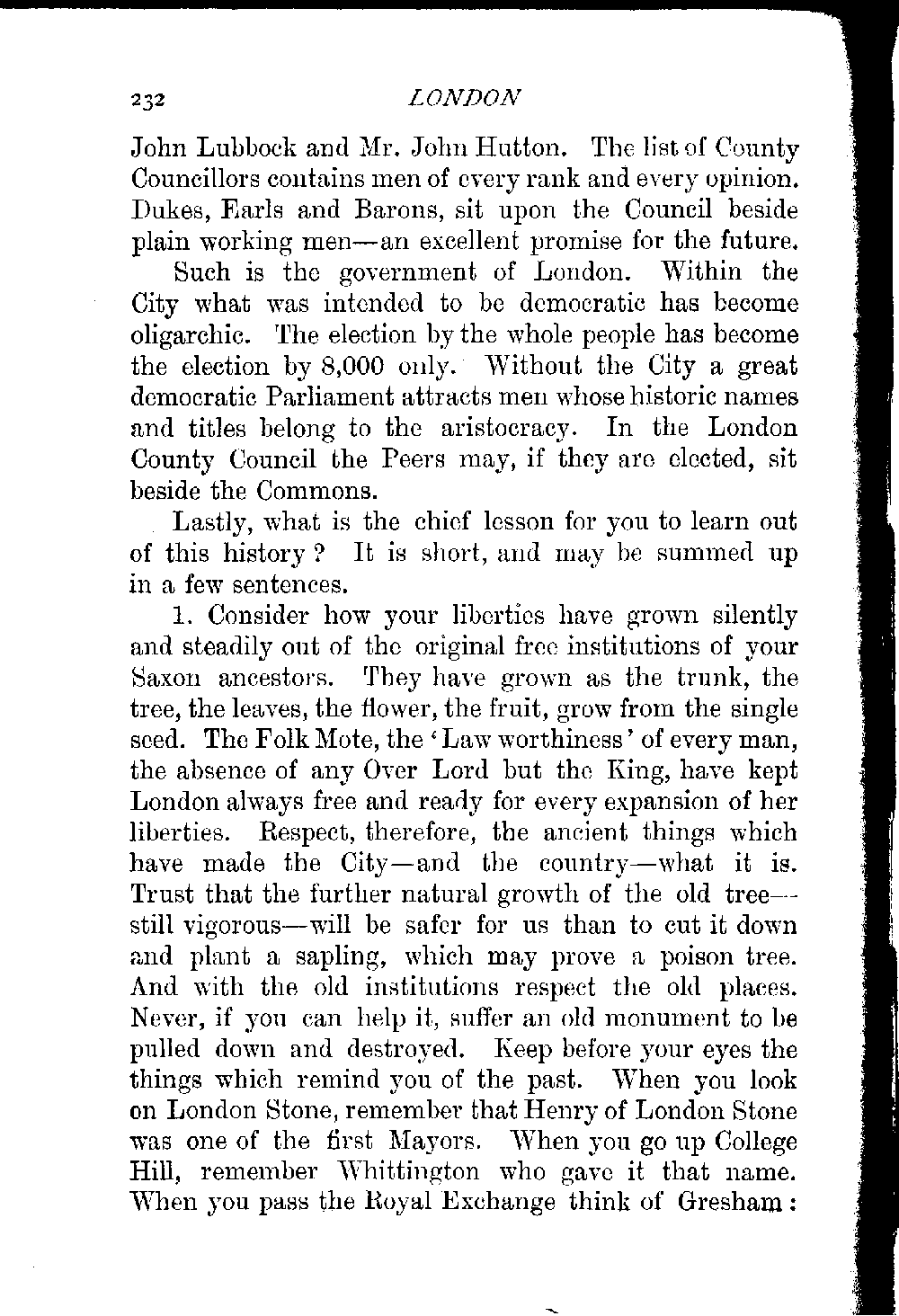 232 LONDON

John Lubbock and Mr. John Hutton. The list of County Councillors contains men of every rank and every opinion. Dukes, Earls and Barons, sit upon the Council beside plain working men—an excellent promise for the future.

Such is the government of London. Within the City what was intended to be democratic has become oligarchic. The election by the whole people has become the election by 8,000 only. Without the City a great democratic Parliament attracts men whose historic names and titles belong to the aristocracy. In the London County Council the Peers may, if they are elected, sit beside the Commons.

Lastly, what is the chief lesson for you to learn out of this history? It is short, and may be summed up in a few sentences.

1. Consider how your liberties have grown silently and steadily out of the original free institutions of your Saxon ancestors. They have grown as the trunk, the tree, the leaves, the flower, the fruit, grow from the single seed. The Folk Mote, the 'Law worthiness' of every man, the absence of any Over Lord but the King, have kept London always free and ready for every expansion of her liberties. Respect, therefore, the ancient things which have made the City—and the country—what it is. Trust that the further natural growth of the old tree—still vigorous—will be safer for us than to cut it down and plant a sapling, which may prove a poison tree. And with the old institutions respect the old places. Never, if you can help it, suffer an old monument to be pulled down and destroyed. Keep before your eyes the things which remind you of the past. When you look on London Stone, remember that Henry of London Stone was one of the first Mayors. When you go up College Hill, remember Whittington who gave it that name. When you pass the Royal Exchange think of Gresham: